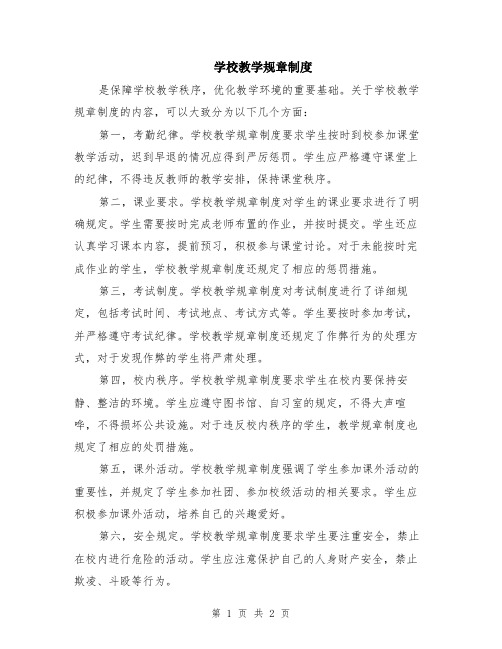 学校教学规章制度

是保障学校教学秩序，优化教学环境的重要基础。关于学校教学规章制度的内容，可以大致分为以下几个方面：

第一，考勤纪律。学校教学规章制度要求学生按时到校参加课堂教学活动，迟到早退的情况应得到严厉惩罚。学生应严格遵守课堂上的纪律，不得违反教师的教学安排，保持课堂秩序。

第二，课业要求。学校教学规章制度对学生的课业要求进行了明确规定。学生需要按时完成老师布置的作业，并按时提交。学生还应认真学习课本内容，提前预习，积极参与课堂讨论。对于未能按时完成作业的学生，学校教学规章制度还规定了相应的惩罚措施。

第三，考试制度。学校教学规章制度对考试制度进行了详细规定，包括考试时间、考试地点、考试方式等。学生要按时参加考试，并严格遵守考试纪律。学校教学规章制度还规定了作弊行为的处理方式，对于发现作弊的学生将严肃处理。

第四，校内秩序。学校教学规章制度要求学生在校内要保持安静、整洁的环境。学生应遵守图书馆、自习室的规定，不得大声喧哗，不得损坏公共设施。对于违反校内秩序的学生，教学规章制度也规定了相应的处罚措施。

第五，课外活动。学校教学规章制度强调了学生参加课外活动的重要性，并规定了学生参加社团、参加校级活动的相关要求。学生应积极参加课外活动，培养自己的兴趣爱好。

第六，安全规定。学校教学规章制度要求学生要注重安全，禁止在校内进行危险的活动。学生应注意保护自己的人身财产安全，禁止欺凌、斗殴等行为。

第 1 页 共 2 页